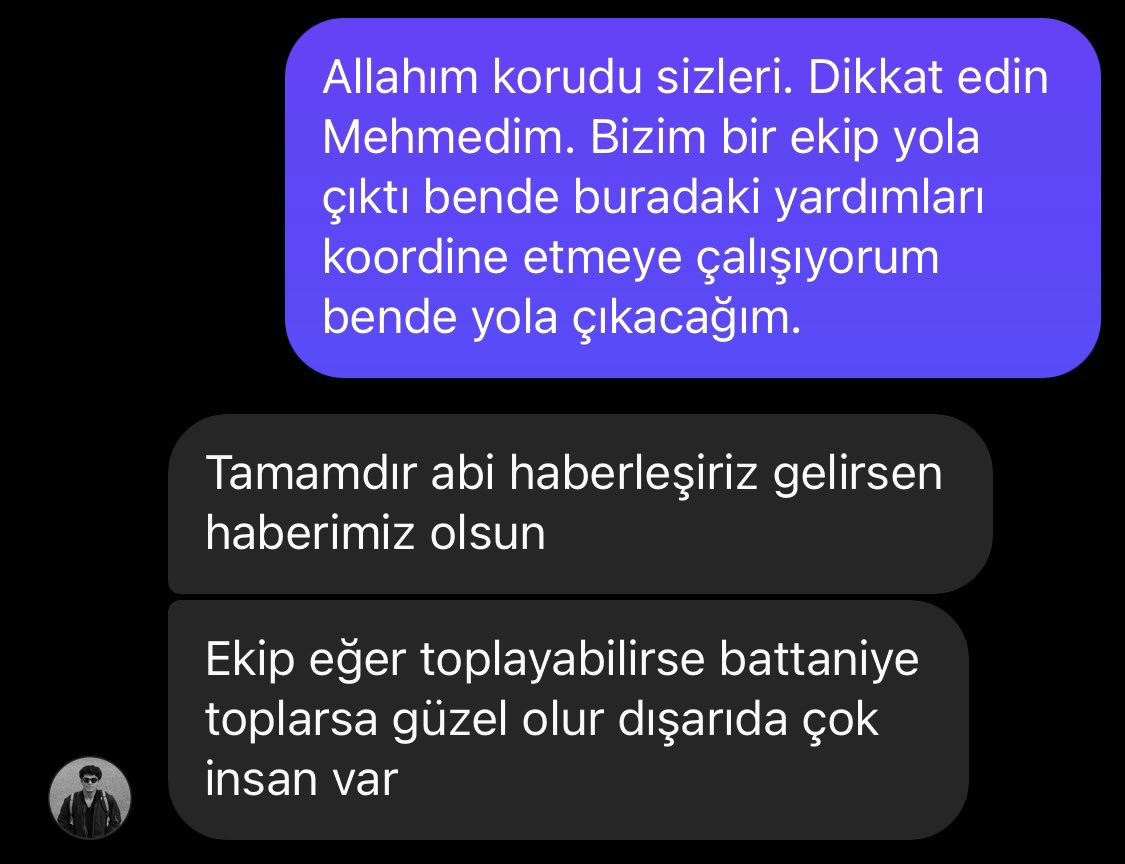 Allahım korudu sizleri. Dikkat edin Mehmedim. Bizim bir ekip yola çıktı bende buradaki yardımları koordine etmeye çalışıyorum bende yola çıkacağım.

Tamamdır abi haberleşiriz gelirsen haberimiz olsun

Ekip eğer toplayabilirse battaniye toplarsa güzel olur dışarıda çok insan var